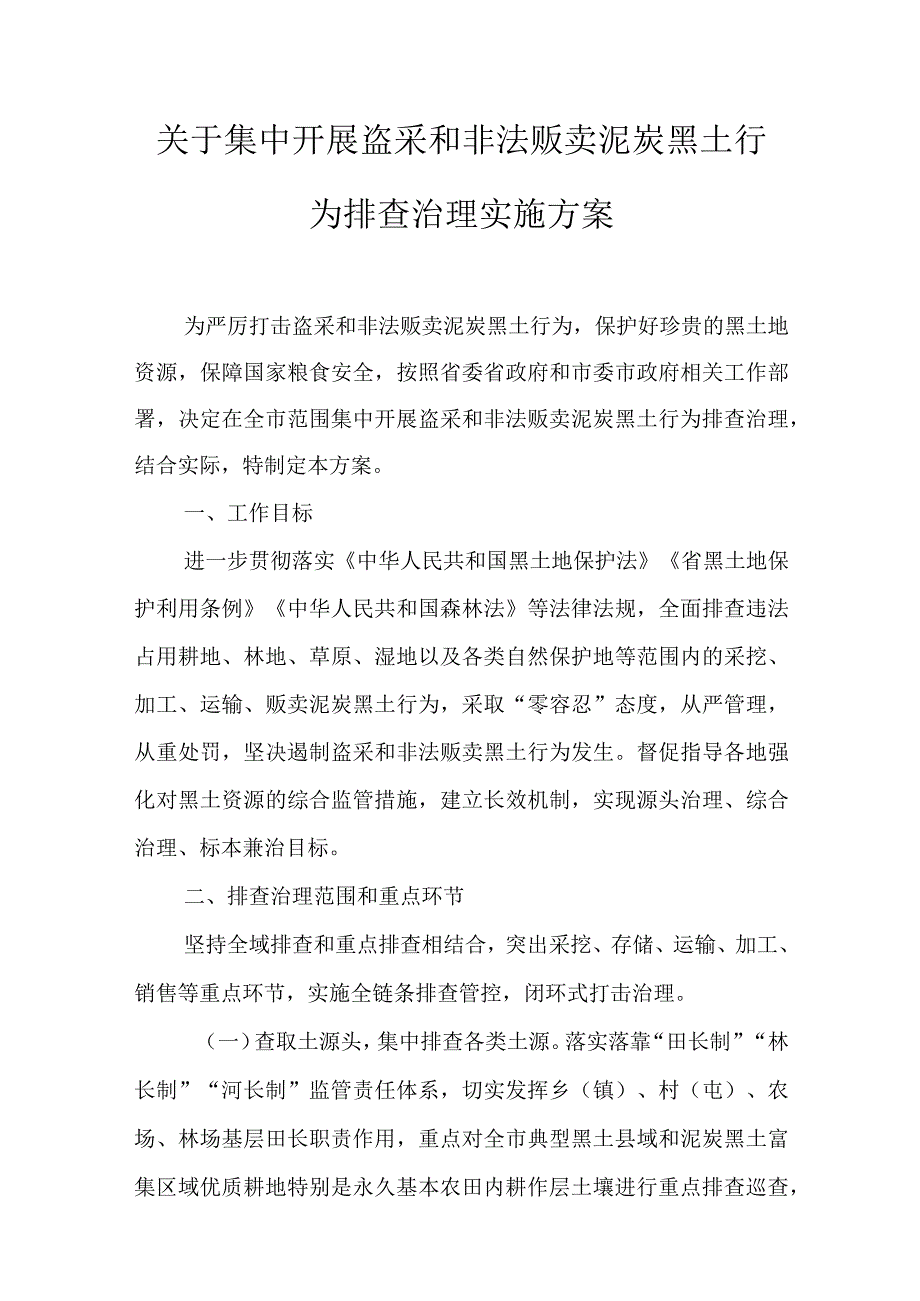 关于集中开展盗采和非法贩卖泥炭黑土行为排查治理实施方案

为严厉打击盗采和非法贩卖泥炭黑土行为，保护好珍贵的黑土地资源，保障国家粮食安全，按照省委省政府和市委市政府相关工作部署，决定在全市范围集中开展盗采和非法贩卖泥炭黑土行为排查治理，结合实际，特制定本方案。

一、工作目标

进一步贯彻落实《中华人民共和国黑土地保护法》《省黑土地保护利用条例》《中华人民共和国森林法》等法律法规，全面排查违法占用耕地、林地、草原、湿地以及各类自然保护地等范围内的采挖、加工、运输、贩卖泥炭黑土行为，采取“零容忍”态度，从严管理，从重处罚，坚决遏制盗采和非法贩卖黑土行为发生。督促指导各地强化对黑土资源的综合监管措施，建立长效机制，实现源头治理、综合治理、标本兼治目标。

二、排查治理范围和重点环节

坚持全域排查和重点排查相结合，突出采挖、存储、运输、加工、销售等重点环节，实施全链条排查管控，闭环式打击治理。

（一）查取土源头，集中排查各类土源。落实落靠“田长制”“林长制”“河长制”监管责任体系，切实发挥乡（镇）、村（屯）、农场、林场基层田长职责作用，重点对全市典型黑土县域和泥炭黑土富集区域优质耕地特别是永久基本农田内耕作层土壤进行重点排查巡查，